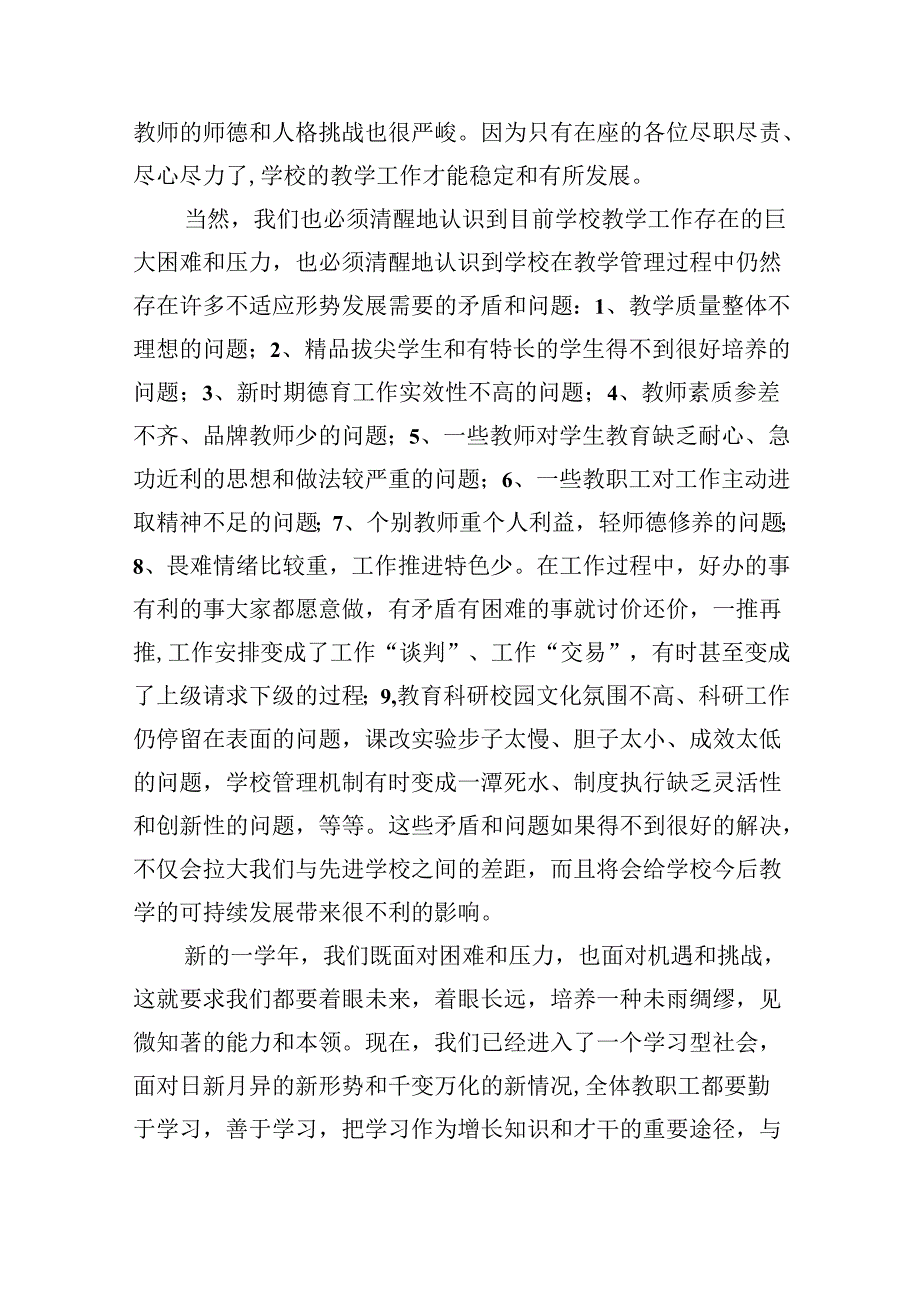 教师的师德和人格挑战也很严峻。因为只有在座的各位尽职尽责、尽心尽力了,学校的教学工作才能稳定和有所发展。

当然，我们也必须清醒地认识到目前学校教学工作存在的巨大困难和压力，也必须清醒地认识到学校在教学管理过程中仍然存在许多不适应形势发展需要的矛盾和问题：1、教学质量整体不理想的问题；2、精品拔尖学生和有特长的学生得不到很好培养的问题；3、新时期德育工作实效性不高的问题；4、教师素质参差不齐、品牌教师少的问题；5、一些教师对学生教育缺乏耐心、急功近利的思想和做法较严重的问题；6、一些教职工对工作主动进取精神不足的问题；7、个别教师重个人利益，轻师德修养的问题；8、畏难情绪比较重，工作推进特色少。在工作过程中，好办的事有利的事大家都愿意做，有矛盾有困难的事就讨价还价，一推再推,工作安排变成了工作“谈判”、工作“交易”，有时甚至变成了上级请求下级的过程；9,教育科研校园文化氛围不高、科研工作仍停留在表面的问题，课改实验步子太慢、胆子太小、成效太低的问题，学校管理机制有时变成一潭死水、制度执行缺乏灵活性和创新性的问题，等等。这些矛盾和问题如果得不到很好的解决，不仅会拉大我们与先进学校之间的差距，而且将会给学校今后教学的可持续发展带来很不利的影响。

新的一学年，我们既面对困难和压力，也面对机遇和挑战，这就要求我们都要着眼未来，着眼长远，培养一种未雨绸缪，见微知著的能力和本领。现在，我们已经进入了一个学习型社会，面对日新月异的新形势和千变万化的新情况,全体教职工都要勤于学习，善于学习，把学习作为增长知识和才干的重要途径，与